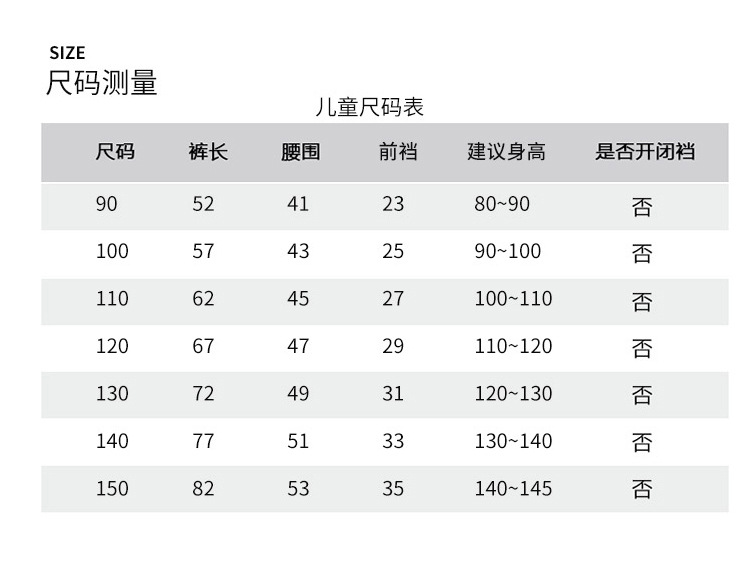 SIZE
尺码测量

儿童尺码表

| 尺码 | 裤长 | 腰围 | 前裆 | 建议身高 | 是否开闭裆 |
|---|---|---|---|---|---|
| 90 | 52 | 41 | 23 | 80~90 | 否 |
| 100 | 57 | 43 | 25 | 90~100 | 否 |
| 110 | 62 | 45 | 27 | 100~110 | 否 |
| 120 | 67 | 47 | 29 | 110~120 | 否 |
| 130 | 72 | 49 | 31 | 120~130 | 否 |
| 140 | 77 | 51 | 33 | 130~140 | 否 |
| 150 | 82 | 53 | 35 | 140~145 | 否 |